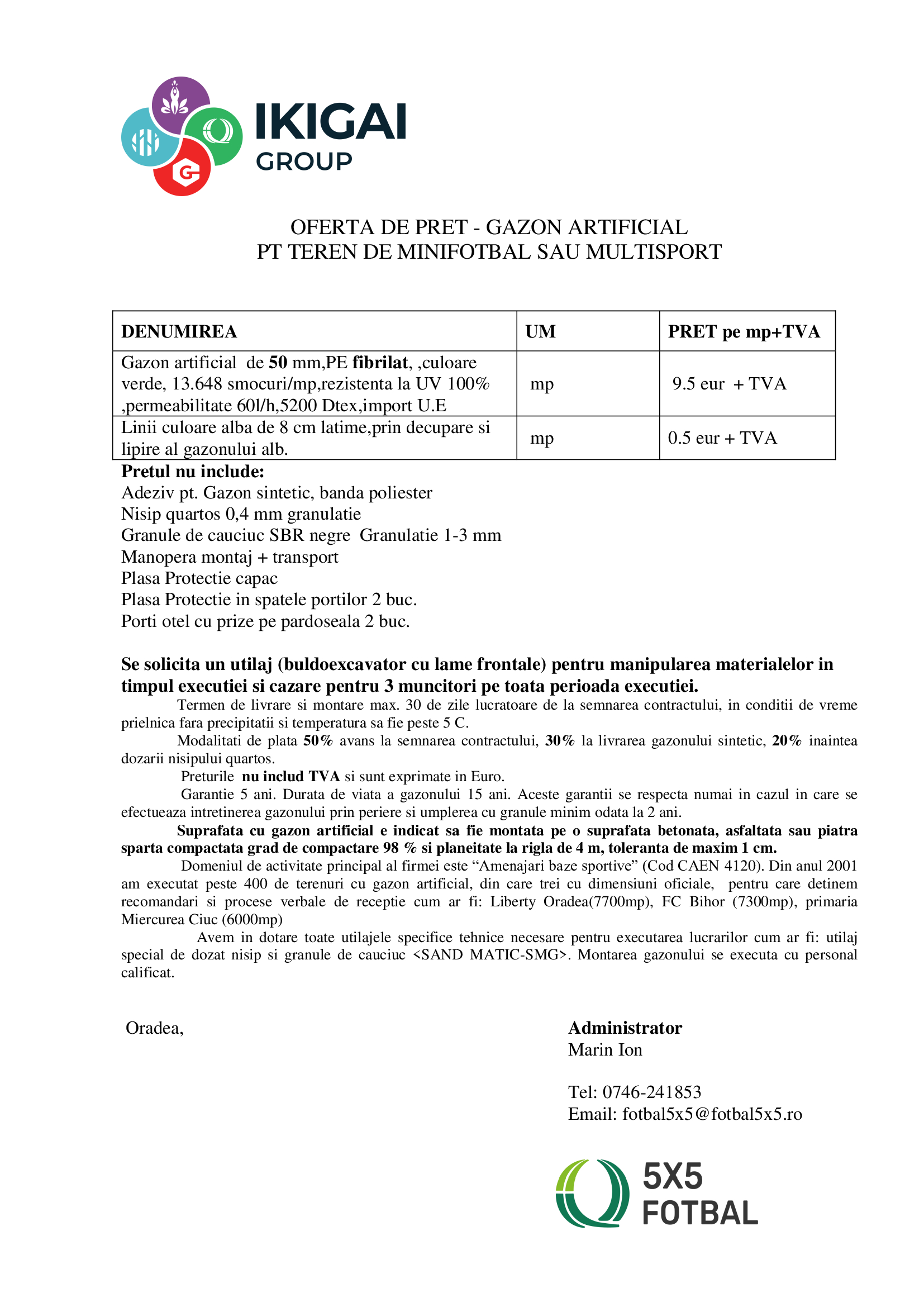 IKIGAI GROUP

OFERTA DE PRET - GAZON ARTIFICIAL
PT TEREN DE MINIFOTBAL SAU MULTISPORT

| DENUMIREA | UM | PRET pe mp+TVA |
|---|---|---|
| Gazon artificial de 50 mm,PE fibrilat, ,culoare verde, 13.648 smocuri/mp,rezistenta la UV 100% ,permeabilitate 60l/h,5200 Dtex,import U.E | mp | 9.5 eur + TVA |
| Linii culoare alba de 8 cm latime,prin decupare si lipire al gazonului alb. | mp | 0.5 eur + TVA |

Pretul nu include:
Adeziv pt. Gazon sintetic, banda poliester
Nisip quartos 0,4 mm granulatie
Granule de cauciuc SBR negre Granulatie 1-3 mm
Manopera montaj + transport
Plasa Protectie capac
Plasa Protectie in spatele portilor 2 buc.
Porti otel cu prize pe pardoseala 2 buc.

Se solicita un utilaj (buldoexcavator cu lame frontale) pentru manipularea materialelor in timpul executiei si cazare pentru 3 muncitori pe toata perioada executiei.

Termen de livrare si montare max. 30 de zile lucratoare de la semnarea contractului, in conditii de vreme prielnica fara precipitatii si temperatura sa fie peste 5 C.

Modalitati de plata 50% avans la semnarea contractului, 30% la livrarea gazonului sintetic, 20% inaintea dozarii nisipului quartos.

Preturile nu includ TVA si sunt exprimate in Euro.

Garantie 5 ani. Durata de viata a gazonului 15 ani. Aceste garantii se respecta numai in cazul in care se efectueaza intretinerea gazonului prin periere si umplerea cu granule minim odata la 2 ani.

Suprafata cu gazon artificial e indicat sa fie montata pe o suprafata betonata, asfaltata sau piatra sparta compactata grad de compactare 98 % si planeitate la rigla de 4 m, toleranta de maxim 1 cm.

Domeniul de activitate principal al firmei este “Amenajari baze sportive” (Cod CAEN 4120). Din anul 2001 am executat peste 400 de terenuri cu gazon artificial, din care trei cu dimensiuni oficiale, pentru care detinem recomandari si procese verbale de receptie cum ar fi: Liberty Oradea(7700mp), FC Bihor (7300mp), primaria Miercurea Ciuc (6000mp)

Avem in dotare toate utilajele specifice tehnice necesare pentru executarea lucrarilor cum ar fi: utilaj special de dozat nisip si granule de cauciuc <SAND MATIC-SMG>. Montarea gazonului se executa cu personal calificat.

Oradea,

Administrator
Marin Ion

Tel: 0746-241853
Email: fotbal5x5@fotbal5x5.ro

5X5
FOTBAL